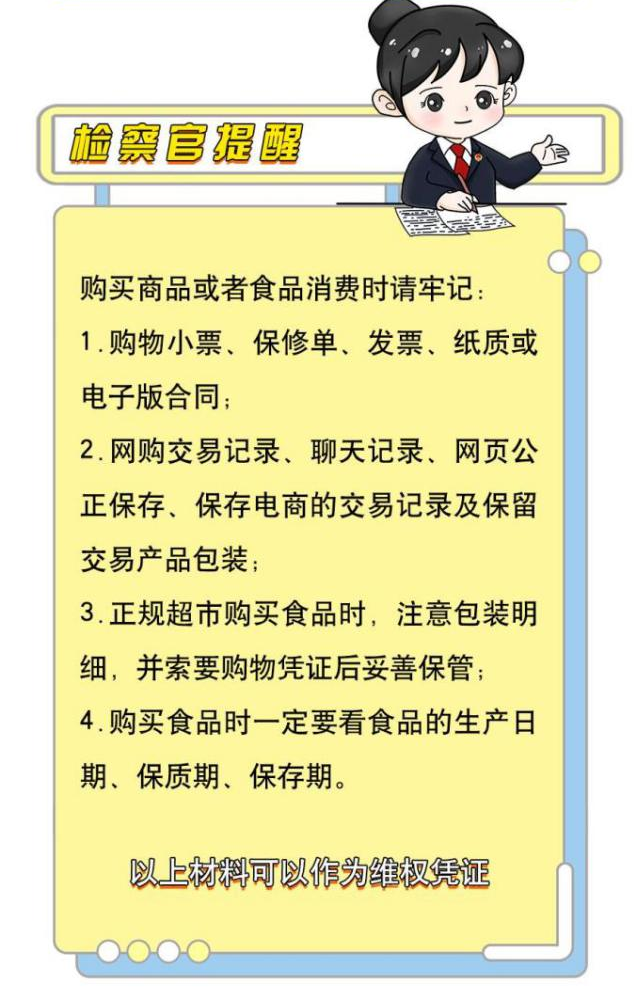 检察官提醒

购买商品或者食品消费时请牢记：
1.购物小票、保修单、发票、纸质或电子版合同；
2.网购交易记录、聊天记录、网页公正保存、保存电商的交易记录及保留交易产品包装；
3.正规超市购买食品时，注意包装明细，并索要购物凭证后妥善保管；
4.购买食品时一定要看食品的生产日期、保质期、保存期。

以上材料可以作为维权凭证